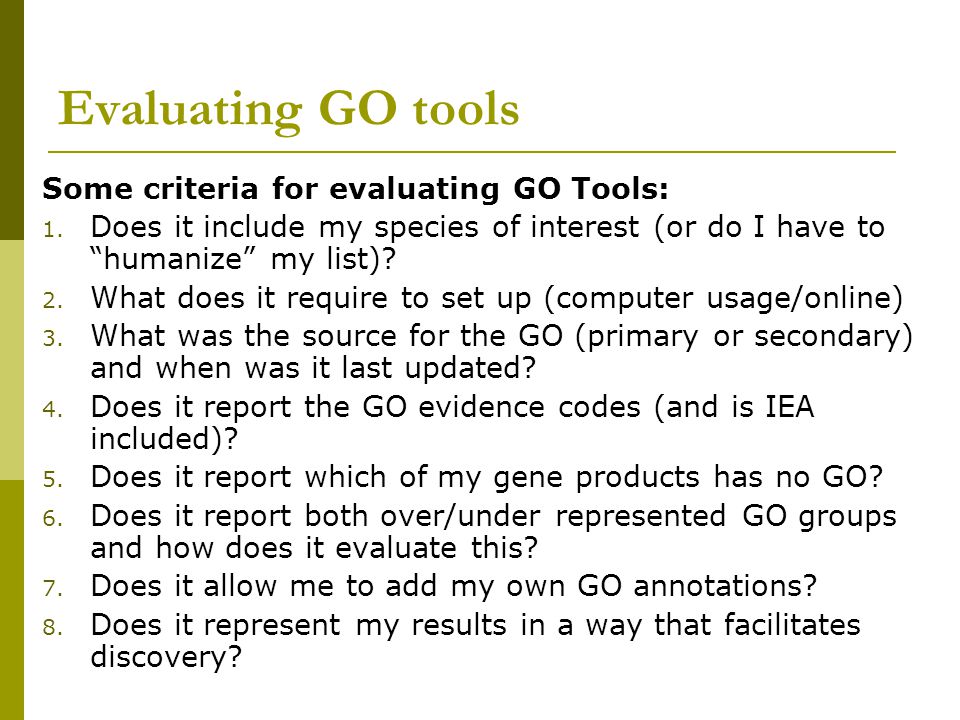 Evaluating GO tools

Some criteria for evaluating GO Tools:

1. Does it include my species of interest (or do I have to “humanize” my list)?
2. What does it require to set up (computer usage/online)
3. What was the source for the GO (primary or secondary) and when was it last updated?
4. Does it report the GO evidence codes (and is IEA included)?
5. Does it report which of my gene products has no GO?
6. Does it report both over/under represented GO groups and how does it evaluate this?
7. Does it allow me to add my own GO annotations?
8. Does it represent my results in a way that facilitates discovery?